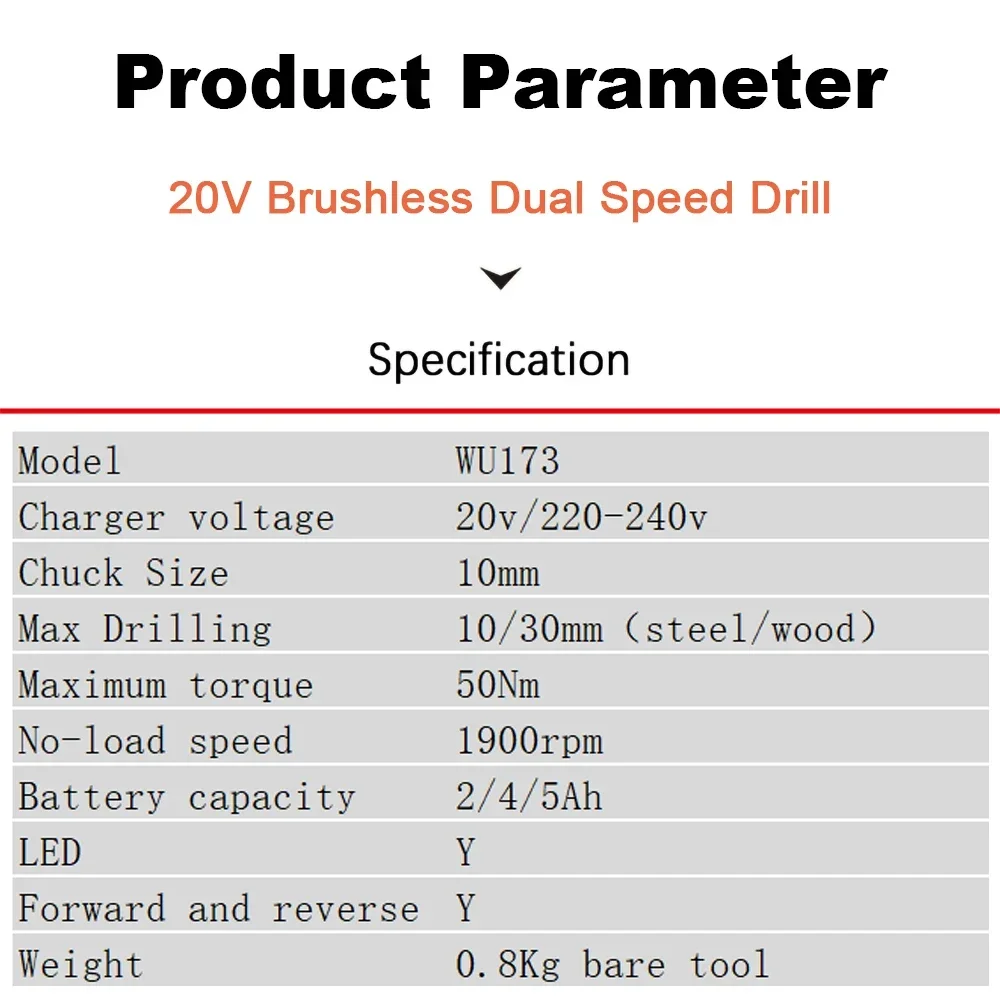 Product Parameter

20V Brushless Dual Speed Drill

Specification

| Model | WU173 |
|---|---|
| Charger voltage | 20v/220-240v |
| Chuck Size | 10mm |
| Max Drilling | 10/30mm (steel/wood) |
| Maximum torque | 50Nm |
| No-load speed | 1900rpm |
| Battery capacity | 2/4/5Ah |
| LED | Y |
| Forward and reverse | Y |
| Weight | 0.8Kg bare tool |